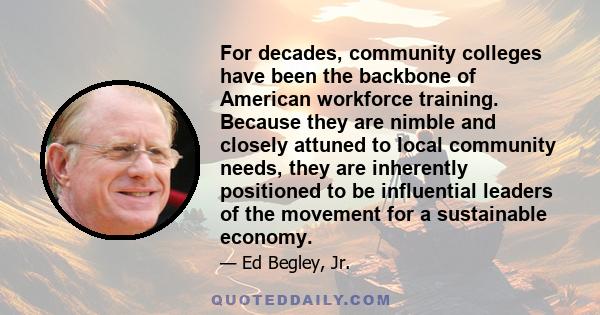 For decades, community colleges have been the backbone of American workforce training. Because they are nimble and closely attuned to local community needs, they are inherently positioned to be influential leaders of the movement for a sustainable economy.

— Ed Begley, Jr.

QUOTEDDAILY.COM